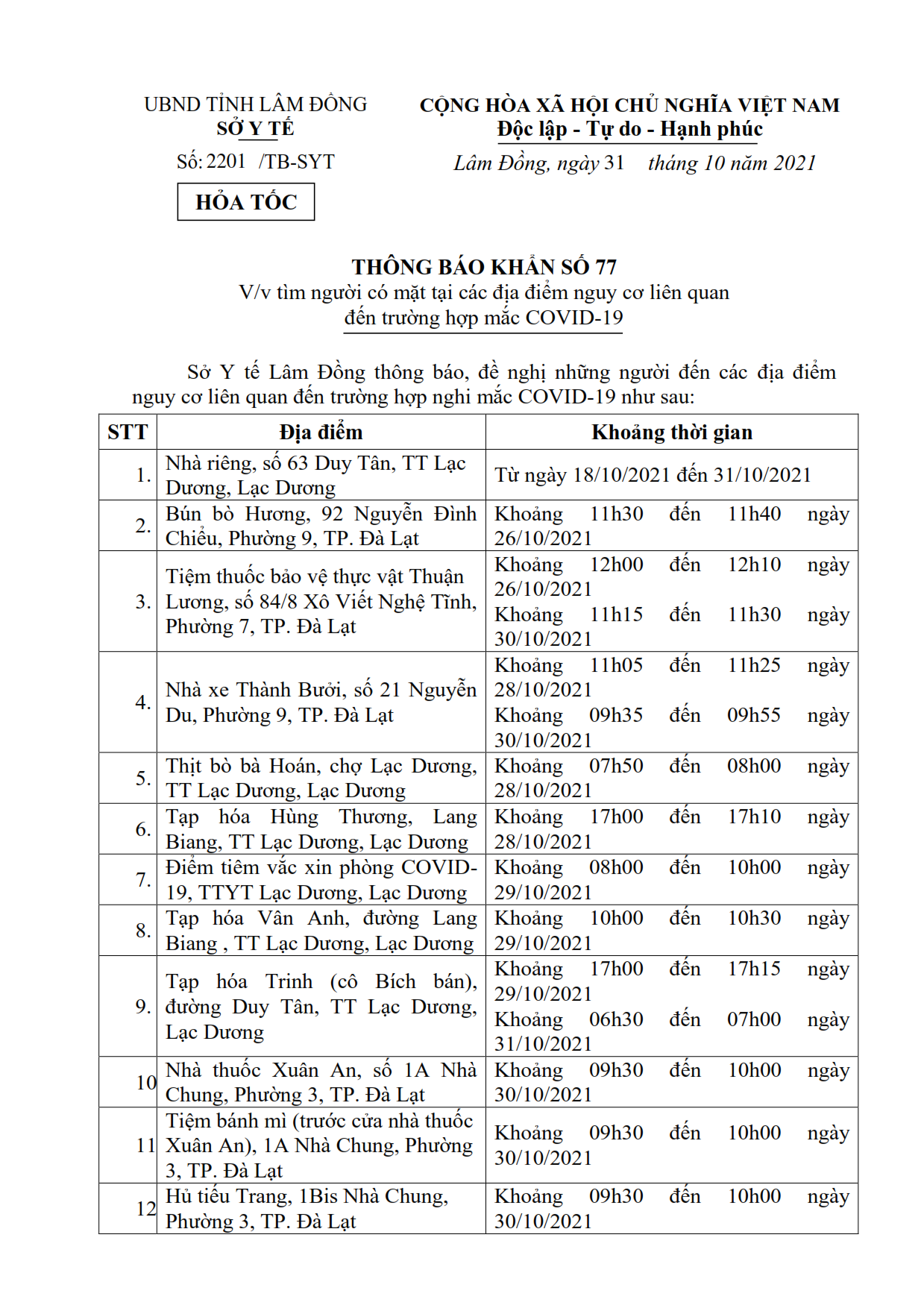 UBND TỈNH LÂM ĐỒNG
SỞ Y TẾ
Số: 2201 /TB-SYT

HỎA TỐC

CỘNG HÒA XÃ HỘI CHỦ NGHĨA VIỆT NAM
Độc lập - Tự do - Hạnh phúc
Lâm Đồng, ngày 31 tháng 10 năm 2021

THÔNG BÁO KHẨN SỐ 77
V/v tìm người có mặt tại các địa điểm nguy cơ liên quan đến trường hợp mắc COVID-19

Sở Y tế Lâm Đồng thông báo, đề nghị những người đến các địa điểm nguy cơ liên quan đến trường hợp nghi mắc COVID-19 như sau:

| STT | Địa điểm | Khoảng thời gian |
|---|---|---|
| 1. | Nhà riêng, số 63 Duy Tân, TT Lạc Dương, Lạc Dương | Từ ngày 18/10/2021 đến 31/10/2021 |
| 2. | Bún bò Hương, 92 Nguyễn Đình Chiểu, Phường 9, TP. Đà Lạt | Khoảng 11h30 đến 11h40 ngày 26/10/2021 |
| 3. | Tiệm thuốc bảo vệ thực vật Thuận Lương, số 84/8 Xô Viết Nghệ Tĩnh, Phường 7, TP. Đà Lạt | Khoảng 12h00 đến 12h10 ngày 26/10/2021 Khoảng 11h15 đến 11h30 ngày 30/10/2021 |
| 4. | Nhà xe Thành Bưởi, số 21 Nguyễn Du, Phường 9, TP. Đà Lạt | Khoảng 11h05 đến 11h25 ngày 28/10/2021 Khoảng 09h35 đến 09h55 ngày 30/10/2021 |
| 5. | Thịt bò bà Hoán, chợ Lạc Dương, TT Lạc Dương, Lạc Dương | Khoảng 07h50 đến 08h00 ngày 28/10/2021 |
| 6. | Tạp hóa Hùng Thương, Lang Biang, TT Lạc Dương, Lạc Dương | Khoảng 17h00 đến 17h10 ngày 28/10/2021 |
| 7. | Điểm tiêm vắc xin phòng COVID-19, TTYT Lạc Dương, Lạc Dương | Khoảng 08h00 đến 10h00 ngày 29/10/2021 |
| 8. | Tạp hóa Vân Anh, đường Lang Biang , TT Lạc Dương, Lạc Dương | Khoảng 10h00 đến 10h30 ngày 29/10/2021 |
| 9. | Tạp hóa Trinh (cô Bích bán), đường Duy Tân, TT Lạc Dương, Lạc Dương | Khoảng 17h00 đến 17h15 ngày 29/10/2021 Khoảng 06h30 đến 07h00 ngày 31/10/2021 |
| 10 | Nhà thuốc Xuân An, số 1A Nhà Chung, Phường 3, TP. Đà Lạt | Khoảng 09h30 đến 10h00 ngày 30/10/2021 |
| 11 | Tiệm bánh mì (trước cửa nhà thuốc Xuân An), 1A Nhà Chung, Phường 3, TP. Đà Lạt | Khoảng 09h30 đến 10h00 ngày 30/10/2021 |
| 12 | Hủ tiếu Trang, 1Bis Nhà Chung, Phường 3, TP. Đà Lạt | Khoảng 09h30 đến 10h00 ngày 30/10/2021 |